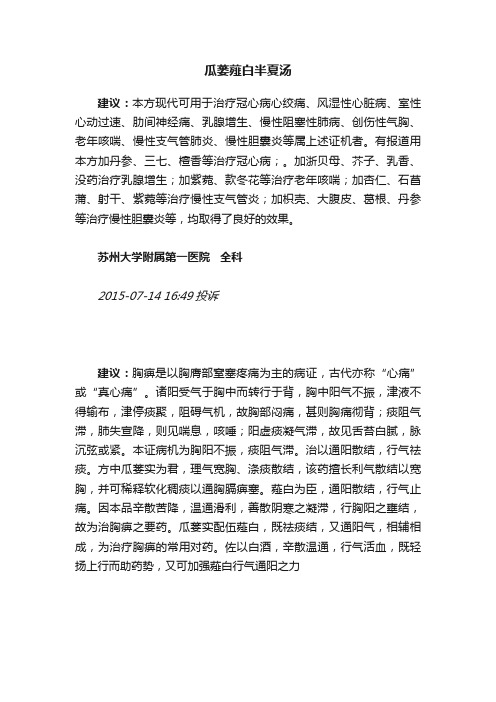 瓜蒌薤白半夏汤

建议：本方现代可用于治疗冠心病心绞痛、风湿性心脏病、室性心动过速、肋间神经痛、乳腺增生、慢性阻塞性肺病、创伤性气胸、老年咳喘、慢性支气管肺炎、慢性胆囊炎等属上述证机者。有报道用本方加丹参、三七、檀香等治疗冠心病；。加浙贝母、芥子、乳香、没药治疗乳腺增生；加紫菀、款冬花等治疗老年咳喘；加杏仁、石菖蒲、射干、紫菀等治疗慢性支气管炎；加枳壳、大腹皮、葛根、丹参等治疗慢性胆囊炎等，均取得了良好的效果。

苏州大学附属第一医院 全科

2015-07-14 16:49 投诉

建议：胸痹是以胸膺部窒塞疼痛为主的病证，古代亦称“心痛”或“真心痛”。诸阳受气于胸中而转行于背，胸中阳气不振，津液不得输布，津停痰聚，阻碍气机，故胸部闷痛，甚则胸痛彻背；痰阻气滞，肺失宣降，则见喘息，咳唾；阳虚痰凝气滞，故见舌苔白腻，脉沉弦或紧。本证病机为胸阳不振，痰阻气滞。治以通阳散结，行气祛痰。方中瓜蒌实为君，理气宽胸、涤痰散结，该药擅长利气散结以宽胸，并可稀释软化稠痰以通胸膈痹塞。薤白为臣，通阳散结，行气止痛。因本品辛散苦降，温通滑利，善散阴寒之凝滞，行胸阳之壅结，故为治胸痹之要药。瓜蒌实配伍薤白，既祛痰结，又通阳气，相辅相成，为治疗胸痹的常用对药。佐以白酒，辛散温通，行气活血，既轻扬上行而助药势，又可加强薤白行气通阳之力